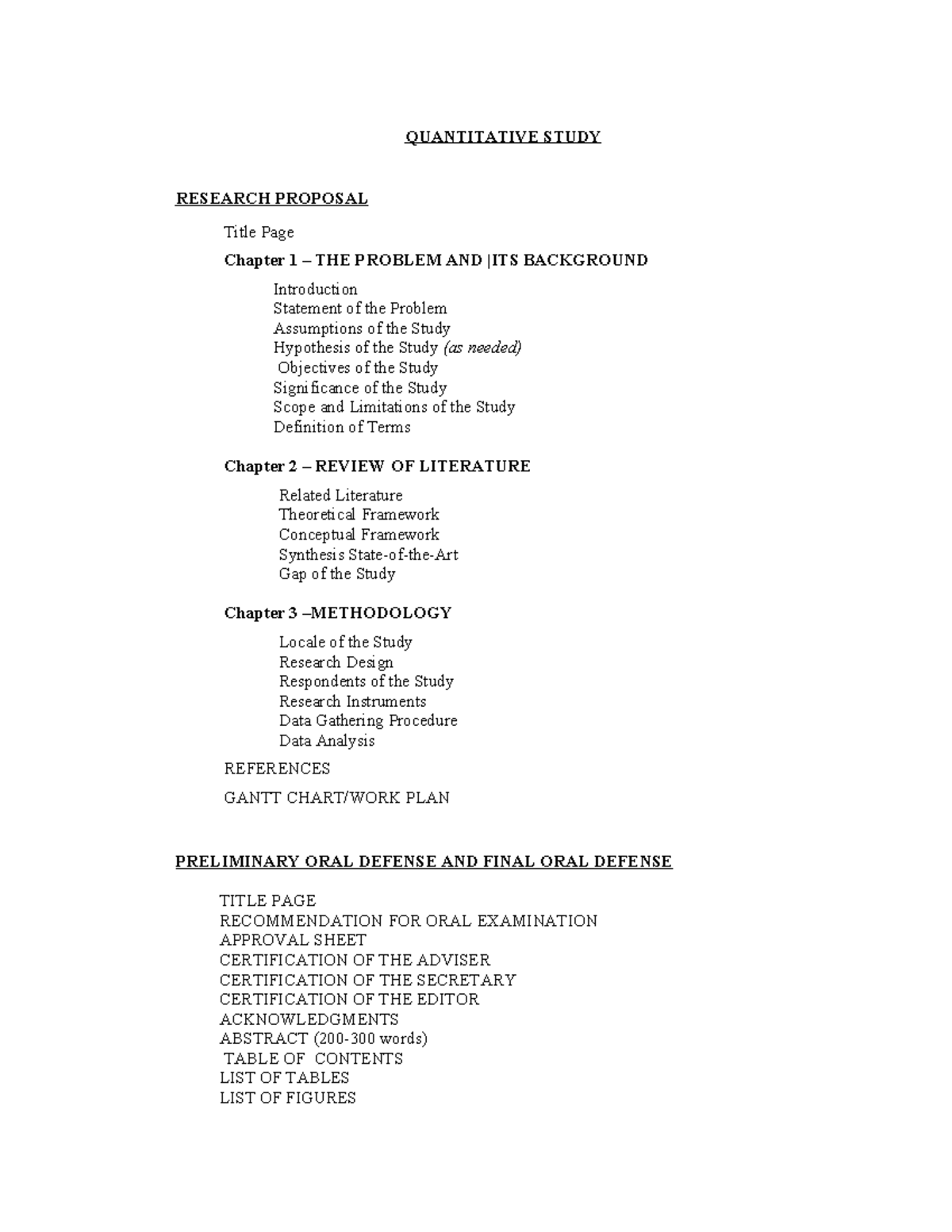 QUANTITATIVE STUDY

RESEARCH PROPOSAL

Title Page

Chapter 1 – THE PROBLEM AND |ITS BACKGROUND

Introduction
Statement of the Problem
Assumptions of the Study
Hypothesis of the Study (as needed)
Objectives of the Study
Significance of the Study
Scope and Limitations of the Study
Definition of Terms

Chapter 2 – REVIEW OF LITERATURE

Related Literature
Theoretical Framework
Conceptual Framework
Synthesis State-of-the-Art
Gap of the Study

Chapter 3 –METHODOLOGY

Locale of the Study
Research Design
Respondents of the Study
Research Instruments
Data Gathering Procedure
Data Analysis

REFERENCES

GANTT CHART/WORK PLAN

PRELIMINARY ORAL DEFENSE AND FINAL ORAL DEFENSE

TITLE PAGE
RECOMMENDATION FOR ORAL EXAMINATION
APPROVAL SHEET
CERTIFICATION OF THE ADVISER
CERTIFICATION OF THE SECRETARY
CERTIFICATION OF THE EDITOR
ACKNOWLEDGMENTS
ABSTRACT (200-300 words)
TABLE OF CONTENTS
LIST OF TABLES
LIST OF FIGURES